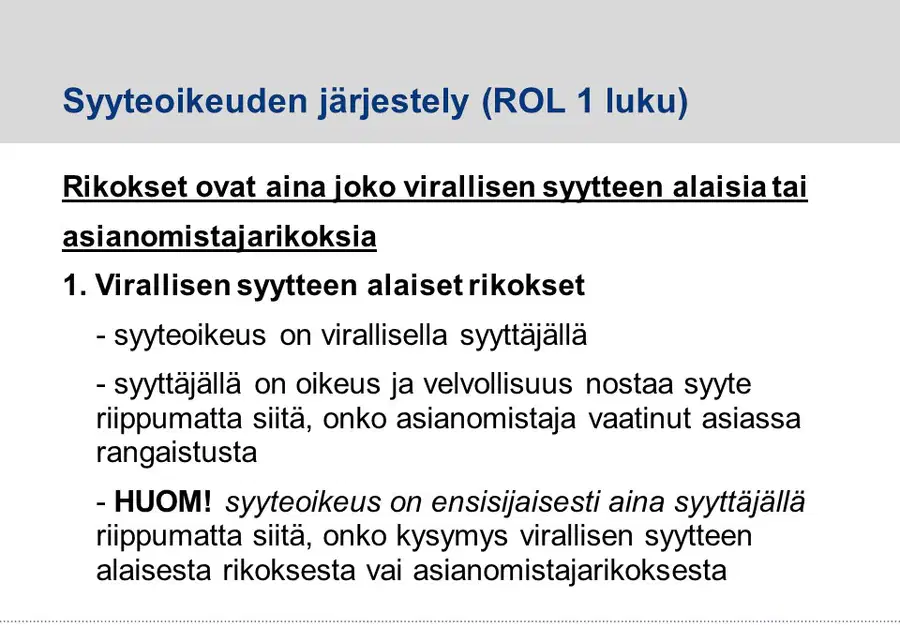 Syyteoikeuden järjestely (ROL 1 luku)

Rikokset ovat aina joko virallisen syytteen alaisia tai asianomistajarikoksia

1. Virallisen syytteen alaiset rikokset

- syyteoikeus on virallisella syyttäjällä

- syyttäjällä on oikeus ja velvollisuus nostaa syyte riippumatta siitä, onko asianomistaja vaatinut asiassa rangaistusta

- HUOM! syyteoikeus on ensisijaisesti aina syyttäjällä riippumatta siitä, onko kysymys virallisen syytteen alaisesta rikoksesta vai asianomistajarikoksesta